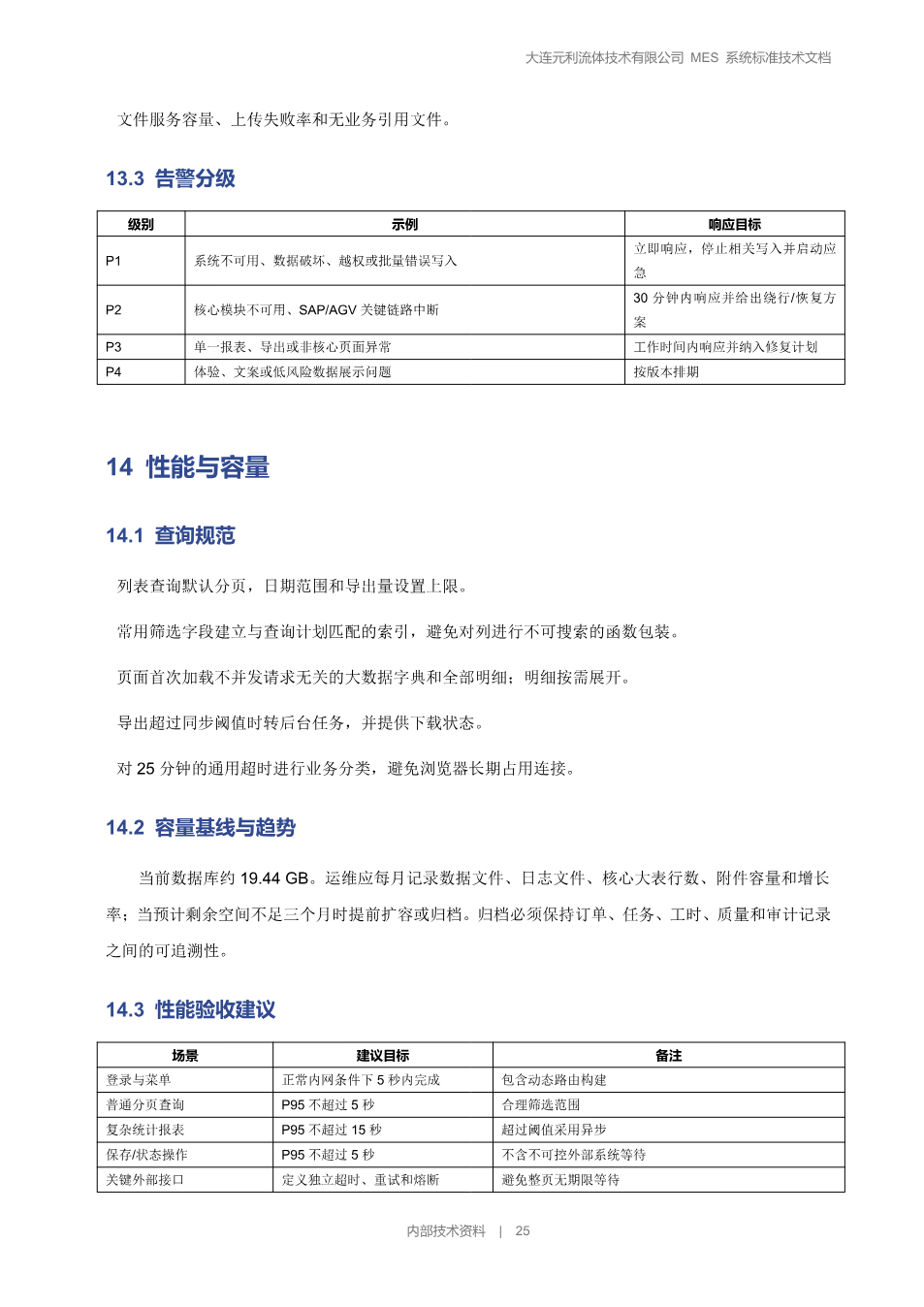 大连元利流体技术有限公司 MES 系统标准技术文档

文件服务容量、上传失败率和无业务引用文件。

13.3 告警分级

| 级别 | 示例 | 响应目标 |
|---|---|---|
| P1 | 系统不可用、数据破坏、越权或批量错误写入 | 立即响应，停止相关写入并启动应急 |
| P2 | 核心模块不可用、SAP/AGV 关键链路中断 | 30 分钟内响应并给出绕行/恢复方案 |
| P3 | 单一报表、导出或非核心页面异常 | 工作时间内响应并纳入修复计划 |
| P4 | 体验、文案或低风险数据展示问题 | 按版本排期 |

14 性能与容量

14.1 查询规范

列表查询默认分页，日期范围和导出量设置上限。

常用筛选字段建立与查询计划匹配的索引，避免对列进行不可搜索的函数包装。

页面首次加载不并发请求无关的大数据字典和全部明细；明细按需展开。

导出超过同步阈值时转后台任务，并提供下载状态。

对 25 分钟的通用超时进行业务分类，避免浏览器长期占用连接。

14.2 容量基线与趋势

当前数据库约 19.44 GB。运维应每月记录数据文件、日志文件、核心大表行数、附件容量和增长率；当预计剩余空间不足三个月时提前扩容或归档。归档必须保持订单、任务、工时、质量和审计记录之间的可追溯性。

14.3 性能验收建议

| 场景 | 建议目标 | 备注 |
|---|---|---|
| 登录与菜单 | 正常内网条件下 5 秒内完成 | 包含动态路由构建 |
| 普通分页查询 | P95 不超过 5 秒 | 合理筛选范围 |
| 复杂统计报表 | P95 不超过 15 秒 | 超过阈值采用异步 |
| 保存/状态操作 | P95 不超过 5 秒 | 不含不可控外部系统等待 |
| 关键外部接口 | 定义独立超时、重试和熔断 | 避免整页无期限等待 |

内部技术资料 | 25